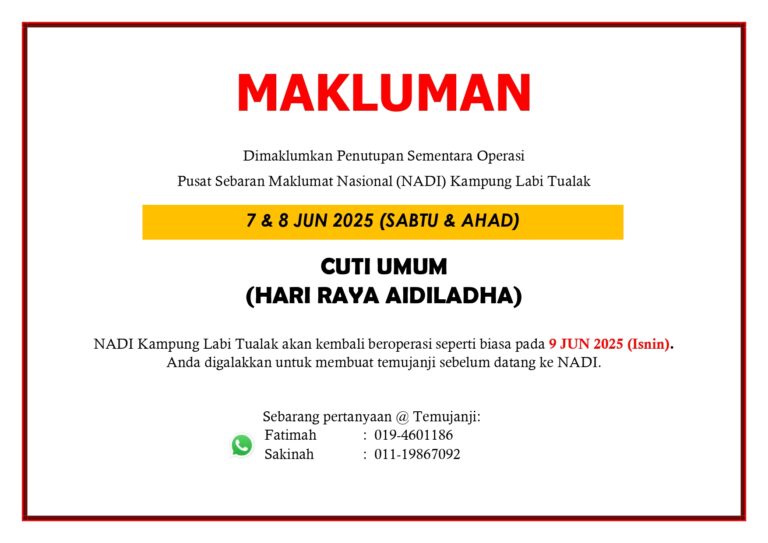 MAKLUMAN

Dimaklumkan Penutupan Sementara Operasi
Pusat Sebaran Maklumat Nasional (NADI) Kampung Labi Tualak

7 & 8 JUN 2025 (SABTU & AHAD)

CUTI UMUM
(HARI RAYA AIDILADHA)

NADI Kampung Labi Tualak akan kembali beroperasi seperti biasa pada 9 JUN 2025 (Isnin).
Anda digalakkan untuk membuat temujanji sebelum datang ke NADI.

Sebarang pertanyaan @ Temujanji:
Fatimah : 019-4601186
Sakinah : 011-19867092